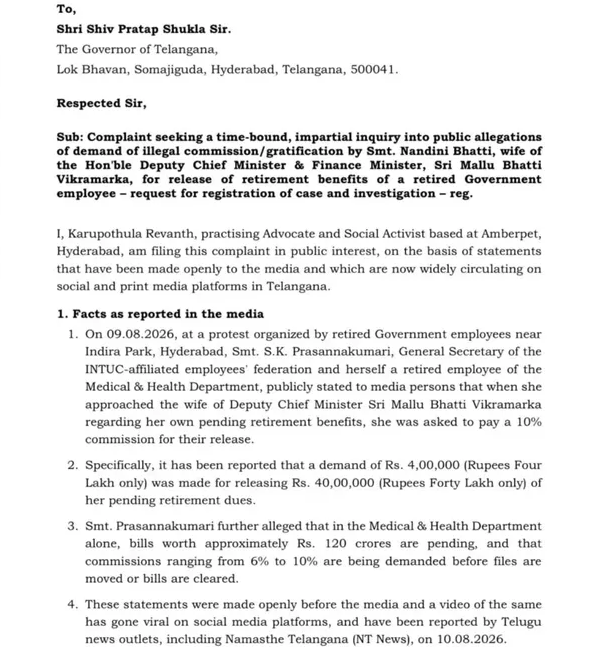 To,

Shri Shiv Pratap Shukla Sir.

The Governor of Telangana,

Lok Bhavan, Somajiguda, Hyderabad, Telangana, 500041.

Respected Sir,

Sub: Complaint seeking a time-bound, impartial inquiry into public allegations of demand of illegal commission/gratification by Smt. Nandini Bhatti, wife of the Hon'ble Deputy Chief Minister & Finance Minister, Sri Mallu Bhatti Vikramarka, for release of retirement benefits of a retired Government employee – request for registration of case and investigation – reg.

I, Karupothula Revanth, practising Advocate and Social Activist based at Amberpet, Hyderabad, am filing this complaint in public interest, on the basis of statements that have been made openly to the media and which are now widely circulating on social and print media platforms in Telangana.

1. Facts as reported in the media

1. On 09.08.2026, at a protest organized by retired Government employees near Indira Park, Hyderabad, Smt. S.K. Prasannakumari, General Secretary of the INTUC-affiliated employees' federation and herself a retired employee of the Medical & Health Department, publicly stated to media persons that when she approached the wife of Deputy Chief Minister Sri Mallu Bhatti Vikramarka regarding her own pending retirement benefits, she was asked to pay a 10% commission for their release.

2. Specifically, it has been reported that a demand of Rs. 4,00,000 (Rupees Four Lakh only) was made for releasing Rs. 40,00,000 (Rupees Forty Lakh only) of her pending retirement dues.

3. Smt. Prasannakumari further alleged that in the Medical & Health Department alone, bills worth approximately Rs. 120 crores are pending, and that commissions ranging from 6% to 10% are being demanded before files are moved or bills are cleared.

4. These statements were made openly before the media and a video of the same has gone viral on social media platforms, and have been reported by Telugu news outlets, including Namasthe Telangana (NT News), on 10.08.2026.